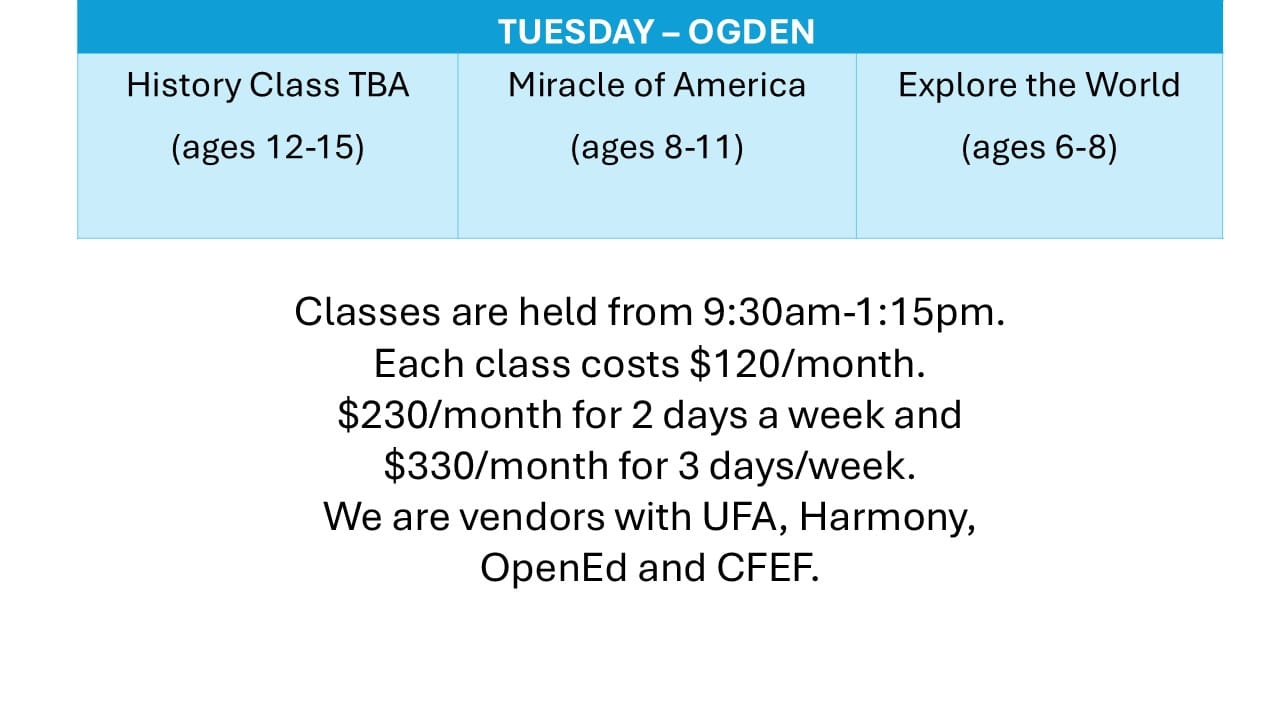 | TUESDAY – OGDEN | | |
|---|---|---|
| History Class TBA (ages 12-15) | Miracle of America (ages 8-11) | Explore the World (ages 6-8) |

Classes are held from 9:30am-1:15pm.
Each class costs $120/month.
$230/month for 2 days a week and
$330/month for 3 days/week.
We are vendors with UFA, Harmony,
OpenEd and CFEF.